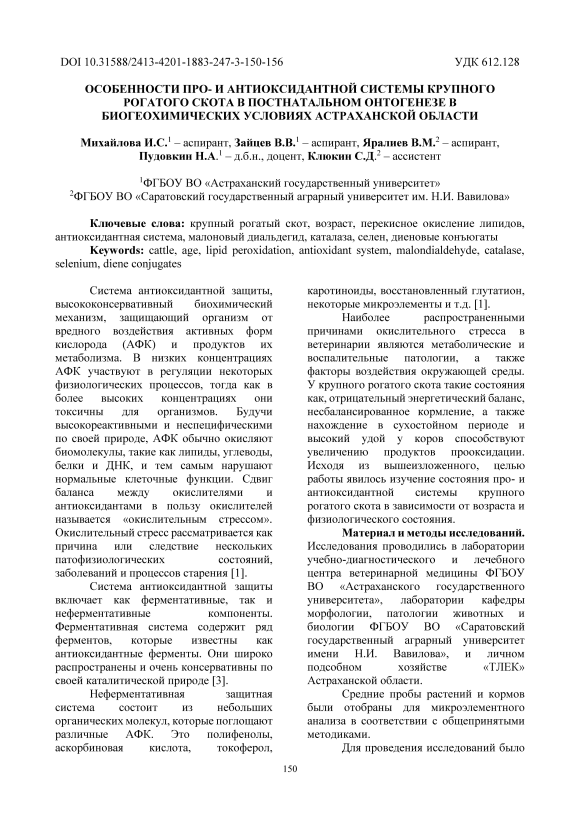 DOI 10.31588/2413-4201-1883-247-3-150-156 УДК 612.128

ОСОБЕННОСТИ ПРО- И АНТИОКСИДАНТНОЙ СИСТЕМЫ КРУПНОГО РОГАТОГО СКОТА В ПОСТНАТАЛЬНОМ ОНТОГЕНЕЗЕ В БИОГЕОХИМИЧЕСКИХ УСЛОВИЯХ АСТРАХАНСКОЙ ОБЛАСТИ

Михайлова И.С.$^1$ – аспирант, Зайцев В.В.$^1$ – аспирант, Яралиев В.М.$^2$ – аспирант, Пудовкин Н.А.$^1$ – д.б.н., доцент, Клюкин С.Д.$^2$ – ассистент

$^1$ФГБОУ ВО «Астраханский государственный университет»
$^2$ФГБОУ ВО «Саратовский государственный аграрный университет им. Н.И. Вавилова»

Ключевые слова: крупный рогатый скот, возраст, перекисное окисление липидов, антиоксидантная система, малоновый диальдегид, каталаза, селен, диеновые конъюгаты
Keywords: cattle, age, lipid peroxidation, antioxidant system, malondialdehyde, catalase, selenium, diene conjugates

Система антиоксидантной защиты, высококонсервативный биохимический механизм, защищающий организм от вредного воздействия активных форм кислорода (АФК) и продуктов их метаболизма. В низких концентрациях АФК участвуют в регуляции некоторых физиологических процессов, тогда как в более высоких концентрациях они токсичны для организмов. Будучи высокореактивными и неспецифическими по своей природе, АФК обычно окисляют биомолекулы, такие как липиды, углеводы, белки и ДНК, и тем самым нарушают нормальные клеточные функции. Сдвиг баланса между окислителями и антиоксидантами в пользу окислителей называется «окислительным стрессом». Окислительный стресс рассматривается как причина или следствие нескольких патофизиологических состояний, заболеваний и процессов старения [1].

Система антиоксидантной защиты включает как ферментативные, так и неферментативные компоненты. Ферментативная система содержит ряд ферментов, которые известны как антиоксидантные ферменты. Они широко распространены и очень консервативны по своей каталитической природе [3].

Неферментативная защитная система состоит из небольших органических молекул, которые поглощают различные АФК. Это полифенолы, аскорбиновая кислота, токоферол, каротиноиды, восстановленный глутатион, некоторые микроэлементы и т.д. [1].

Наиболее распространенными причинами окислительного стресса в ветеринарии являются метаболические и воспалительные патологии, а также факторы воздействия окружающей среды. У крупного рогатого скота такие состояния как, отрицательный энергетический баланс, несбалансированное кормление, а также нахождение в сухостойном периоде и высокий удой у коров способствуют увеличению продуктов прооксидации. Исходя из вышеизложенного, целью работы явилось изучение состояния про- и антиоксидантной системы крупного рогатого скота в зависимости от возраста и физиологического состояния.

Материал и методы исследований. Исследования проводились в лаборатории учебно-диагностического и лечебного центра ветеринарной медицины ФГБОУ ВО «Астраханского государственного университета», лаборатории кафедры морфологии, патологии животных и биологии ФГБОУ ВО «Саратовский государственный аграрный университет имени Н.И. Вавилова», и личном подсобном хозяйстве «ТЛЕК» Астраханской области.

Средние пробы растений и кормов были отобраны для микроэлементного анализа в соответствии с общепринятыми методиками.

Для проведения исследований было

150